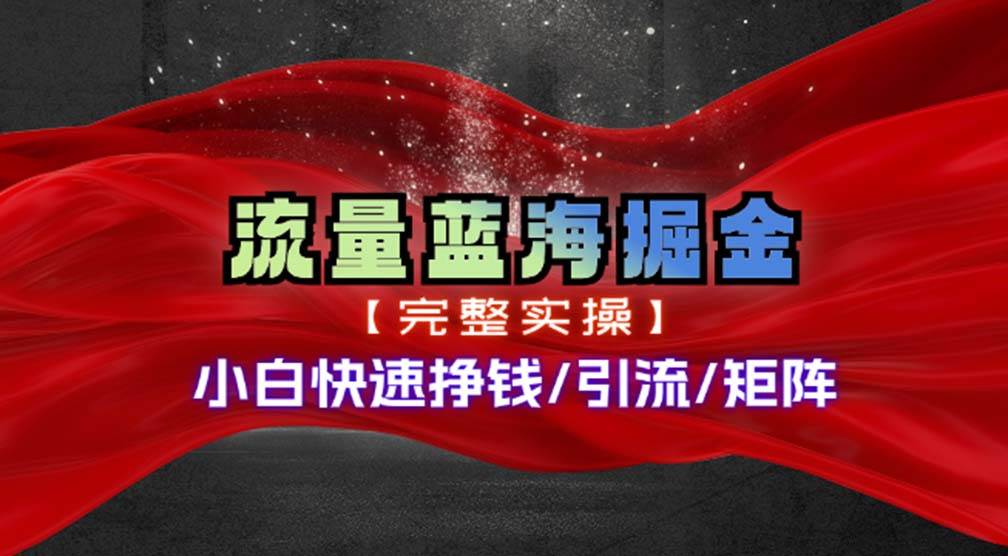 流量蓝海掘金

【完整实操】

小白快速挣钱/引流/矩阵